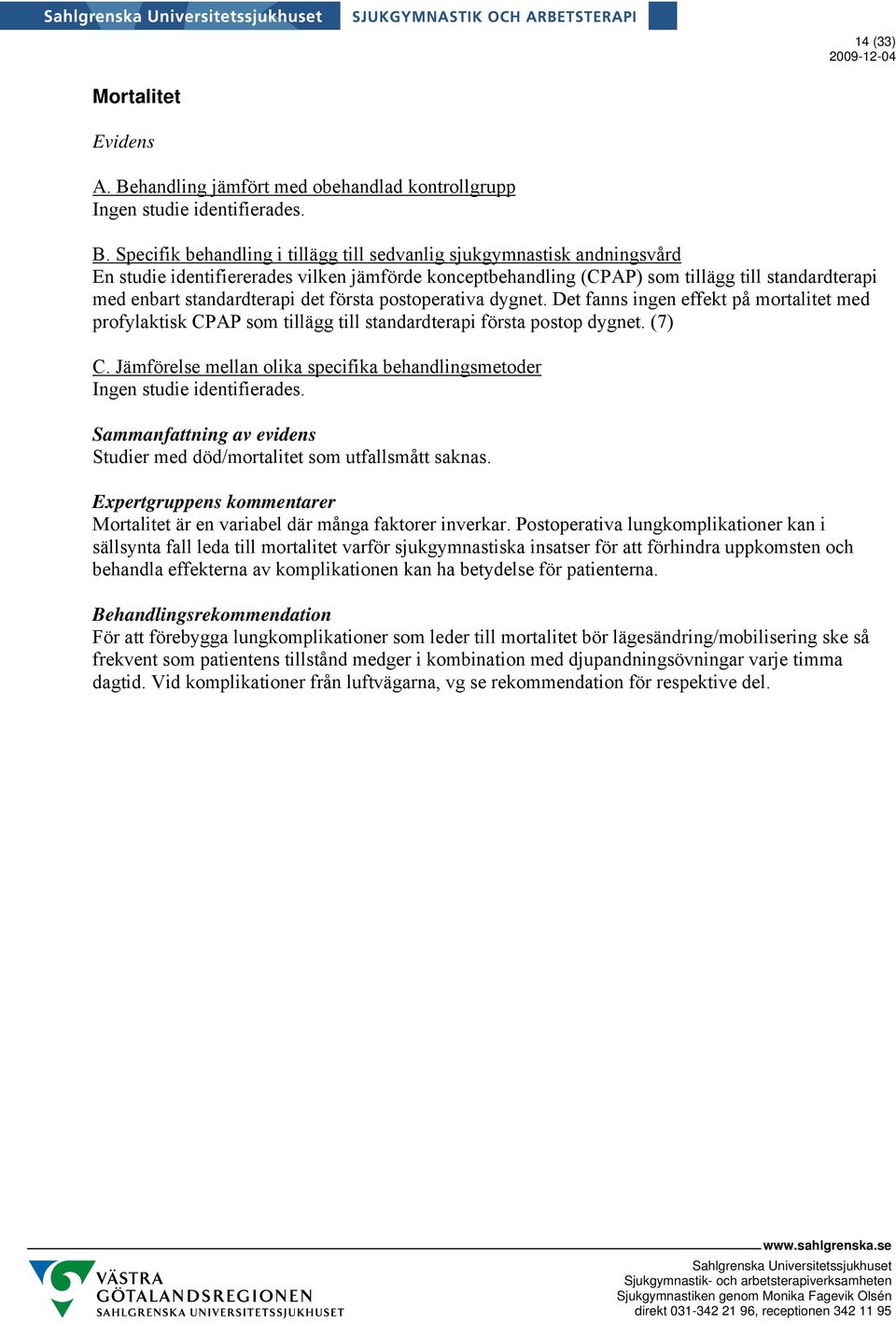 Sahlgrenska Universitetssjukhuset SJUKGYMNASTIK OCH ARBETSTERAPI

14 (33)
2009-12-04

Mortalitet

Evidens

A. Behandling jämfört med obehandlad kontrollgrupp
Ingen studie identifierades.

B. Specifik behandling i tillägg till sedvanlig sjukgymnastisk andningsvård
En studie identifiererades vilken jämförde konceptbehandling (CPAP) som tillägg till standardterapi med enbart standardterapi det första postoperativa dygnet. Det fanns ingen effekt på mortalitet med profylaktisk CPAP som tillägg till standardterapi första postop dygnet. (7)

C. Jämförelse mellan olika specifika behandlingsmetoder
Ingen studie identifierades.

Sammanfattning av evidens
Studier med död/mortalitet som utfallsmått saknas.

Expertgruppens kommentarer
Mortalitet är en variabel där många faktorer inverkar. Postoperativa lungkomplikationer kan i sällsynta fall leda till mortalitet varför sjukgymnastiska insatser för att förhindra uppkomsten och behandla effekterna av komplikationen kan ha betydelse för patienterna.

Behandlingsrekommendation
För att förebygga lungkomplikationer som leder till mortalitet bör lägesändring/mobilisering ske så frekvent som patientens tillstånd medger i kombination med djupandningsövningar varje timma dagtid. Vid komplikationer från luftvägarna, vg se rekommendation för respektive del.

VÄSTRA GÖTALANDSREGIONEN
SAHLGRENSKA UNIVERSITETSSJUKHUSET

www.sahlgrenska.se
Sahlgrenska Universitetssjukhuset
Sjukgymnastik- och arbetsterapiverksamheten
Sjukgymnastiken genom Monika Fagevik Olsén
direkt 031-342 21 96, receptionen 342 11 95